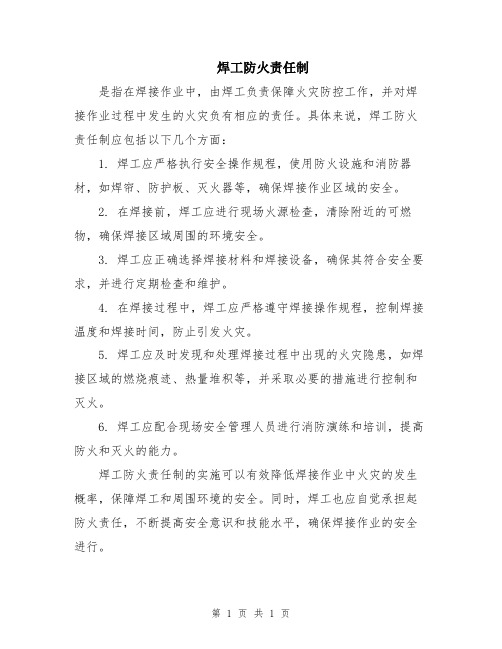 焊工防火责任制

是指在焊接作业中，由焊工负责保障火灾防控工作，并对焊接作业过程中发生的火灾负有相应的责任。具体来说，焊工防火责任制应包括以下几个方面：

1. 焊工应严格执行安全操作规程，使用防火设施和消防器材，如焊帘、防护板、灭火器等，确保焊接作业区域的安全。

2. 在焊接前，焊工应进行现场火源检查，清除附近的可燃物，确保焊接区域周围的环境安全。

3. 焊工应正确选择焊接材料和焊接设备，确保其符合安全要求，并进行定期检查和维护。

4. 在焊接过程中，焊工应严格遵守焊接操作规程，控制焊接温度和焊接时间，防止引发火灾。

5. 焊工应及时发现和处理焊接过程中出现的火灾隐患，如焊接区域的燃烧痕迹、热量堆积等，并采取必要的措施进行控制和灭火。

6. 焊工应配合现场安全管理人员进行消防演练和培训，提高防火和灭火的能力。

焊工防火责任制的实施可以有效降低焊接作业中火灾的发生概率，保障焊工和周围环境的安全。同时，焊工也应自觉承担起防火责任，不断提高安全意识和技能水平，确保焊接作业的安全进行。

第 1 页 共 1 页